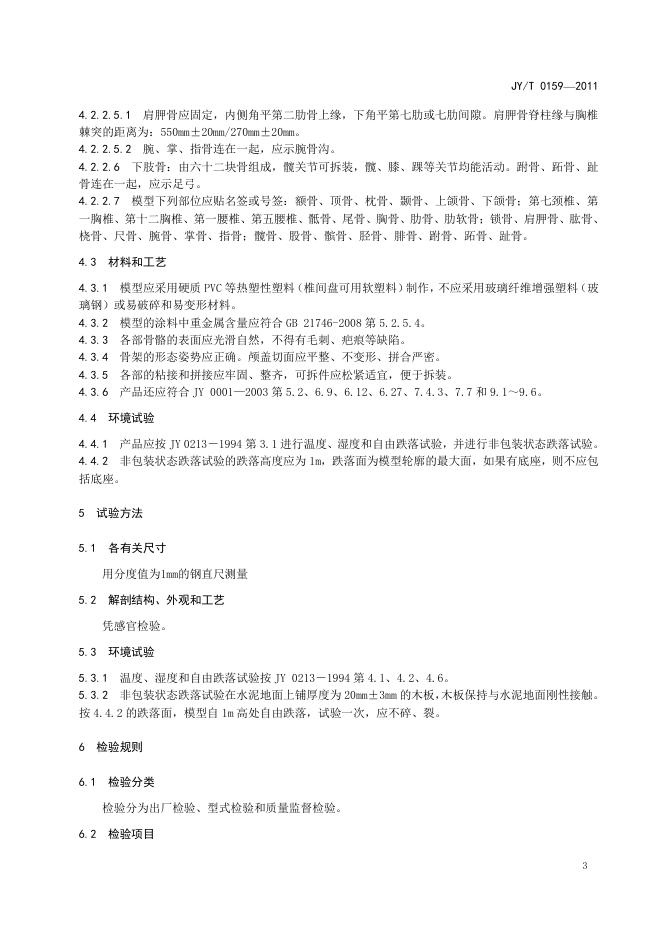 JY/T 0159—2011

4.2.2.5.1 肩胛骨应固定，内侧角平第二肋骨上缘，下角平第七肋或七肋间隙。肩胛骨脊柱缘与胸椎棘突的距离为：550mm±20mm/270mm±20mm。

4.2.2.5.2 腕、掌、指骨连在一起，应示腕骨沟。

4.2.2.6 下肢骨：由六十二块骨组成，髋关节可拆装，髋、膝、踝等关节均能活动。跗骨、跖骨、趾骨连在一起，应示足弓。

4.2.2.7 模型下列部位应贴名签或号签：额骨、顶骨、枕骨、颞骨、上颌骨、下颌骨；第七颈椎、第一胸椎、第十二胸椎、第一腰椎、第五腰椎、骶骨、尾骨、胸骨、肋骨、肋软骨；锁骨、肩胛骨、肱骨、桡骨、尺骨、腕骨、掌骨、指骨；髋骨、股骨、髌骨、胫骨、腓骨、跗骨、跖骨、趾骨。

4.3 材料和工艺

4.3.1 模型应采用硬质 PVC 等热塑性塑料（椎间盘可用软塑料）制作，不应采用玻璃纤维增强塑料（玻璃钢）或易破碎和易变形材料。

4.3.2 模型的涂料中重金属含量应符合 GB 21746-2008 第 5.2.5.4。

4.3.3 各部骨骼的表面应光滑自然，不得有毛刺、疤痕等缺陷。

4.3.4 骨架的形态姿势应正确。颅盖切面应平整、不变形、拼合严密。

4.3.5 各部的粘接和拼接应牢固、整齐，可拆件应松紧适宜，便于拆装。

4.3.6 产品还应符合 JY 0001—2003 第 5.2、6.9、6.12、6.27、7.4.3、7.7 和 9.1～9.6。

4.4 环境试验

4.4.1 产品应按 JY 0213－1994 第 3.1 进行温度、湿度和自由跌落试验，并进行非包装状态跌落试验。

4.4.2 非包装状态跌落试验的跌落高度应为 1m，跌落面为模型轮廓的最大面，如果有底座，则不应包括底座。

5 试验方法

5.1 各有关尺寸

用分度值为1mm的钢直尺测量

5.2 解剖结构、外观和工艺

凭感官检验。

5.3 环境试验

5.3.1 温度、湿度和自由跌落试验按 JY 0213－1994 第 4.1、4.2、4.6。

5.3.2 非包装状态跌落试验在水泥地面上铺厚度为 20mm±3mm 的木板，木板保持与水泥地面刚性接触。按 4.4.2 的跌落面，模型自 1m 高处自由跌落，试验一次，应不碎、裂。

6 检验规则

6.1 检验分类

检验分为出厂检验、型式检验和质量监督检验。

6.2 检验项目

3